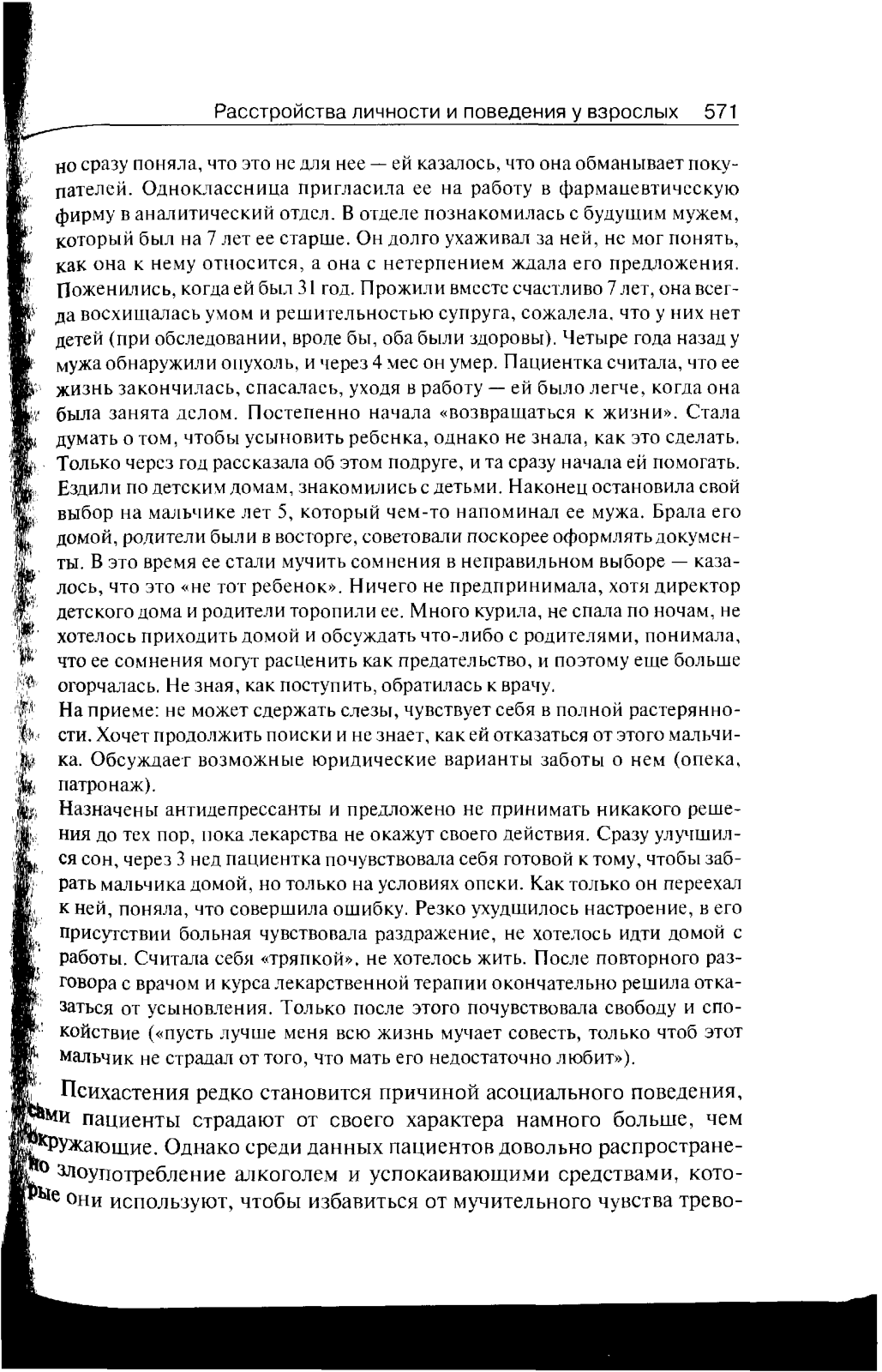 Расстройства личности и поведения у взрослых 571

но сразу поняла, что это не для нее — ей казалось, что она обманывает покупателей. Одноклассница пригласила ее на работу в фармацевтическую фирму в аналитический отдел. В отделе познакомилась с будущим мужем, который был на 7 лет ее старше. Он долго ухаживал за ней, не мог понять, как она к нему относится, а она с нетерпением ждала его предложения. Поженились, когда ей был 31 год. Прожили вместе счастливо 7 лет, она всегда восхищалась умом и решительностью супруга, сожалела, что у них нет детей (при обследовании, вроде бы, оба были здоровы). Четыре года назад у мужа обнаружили опухоль, и через 4 мес он умер. Пациентка считала, что ее жизнь закончилась, спасалась, уходя в работу — ей было легче, когда она была занята делом. Постепенно начала «возвращаться к жизни». Стала думать о том, чтобы усыновить ребенка, однако не знала, как это сделать. Только через год рассказала об этом подруге, и та сразу начала ей помогать. Ездили по детским домам, знакомились с детьми. Наконец остановила свой выбор на мальчике лет 5, который чем-то напоминал ее мужа. Брала его домой, родители были в восторге, советовали поскорее оформлять документы. В это время ее стали мучить сомнения в неправильном выборе — казалось, что это «не тот ребенок». Ничего не предпринимала, хотя директор детского дома и родители торопили ее. Много курила, не спала по ночам, не хотелось приходить домой и обсуждать что-либо с родителями, понимала, что ее сомнения могут расценить как предательство, и поэтому еще больше огорчалась. Не зная, как поступить, обратилась к врачу.

На приеме: не может сдержать слезы, чувствует себя в полной растерянности. Хочет продолжить поиски и не знает, как ей отказаться от этого мальчика. Обсуждает возможные юридические варианты заботы о нем (опека, патронаж).

Назначены антидепрессанты и предложено не принимать никакого решения до тех пор, пока лекарства не окажут своего действия. Сразу улучшился сон, через 3 нед пациентка почувствовала себя готовой к тому, чтобы забрать мальчика домой, но только на условиях опеки. Как только он переехал к ней, поняла, что совершила ошибку. Резко ухудшилось настроение, в его присутствии больная чувствовала раздражение, не хотелось идти домой с работы. Считала себя «тряпкой», не хотелось жить. После повторного разговора с врачом и курса лекарственной терапии окончательно решила отказаться от усыновления. Только после этого почувствовала свободу и спокойствие («пусть лучше меня всю жизнь мучает совесть, только чтоб этот мальчик не страдал от того, что мать его недостаточно любит»).

Психастения редко становится причиной асоциального поведения, сами пациенты страдают от своего характера намного больше, чем окружающие. Однако среди данных пациентов довольно распространено злоупотребление алкоголем и успокаивающими средствами, которые они используют, чтобы избавиться от мучительного чувства трево-